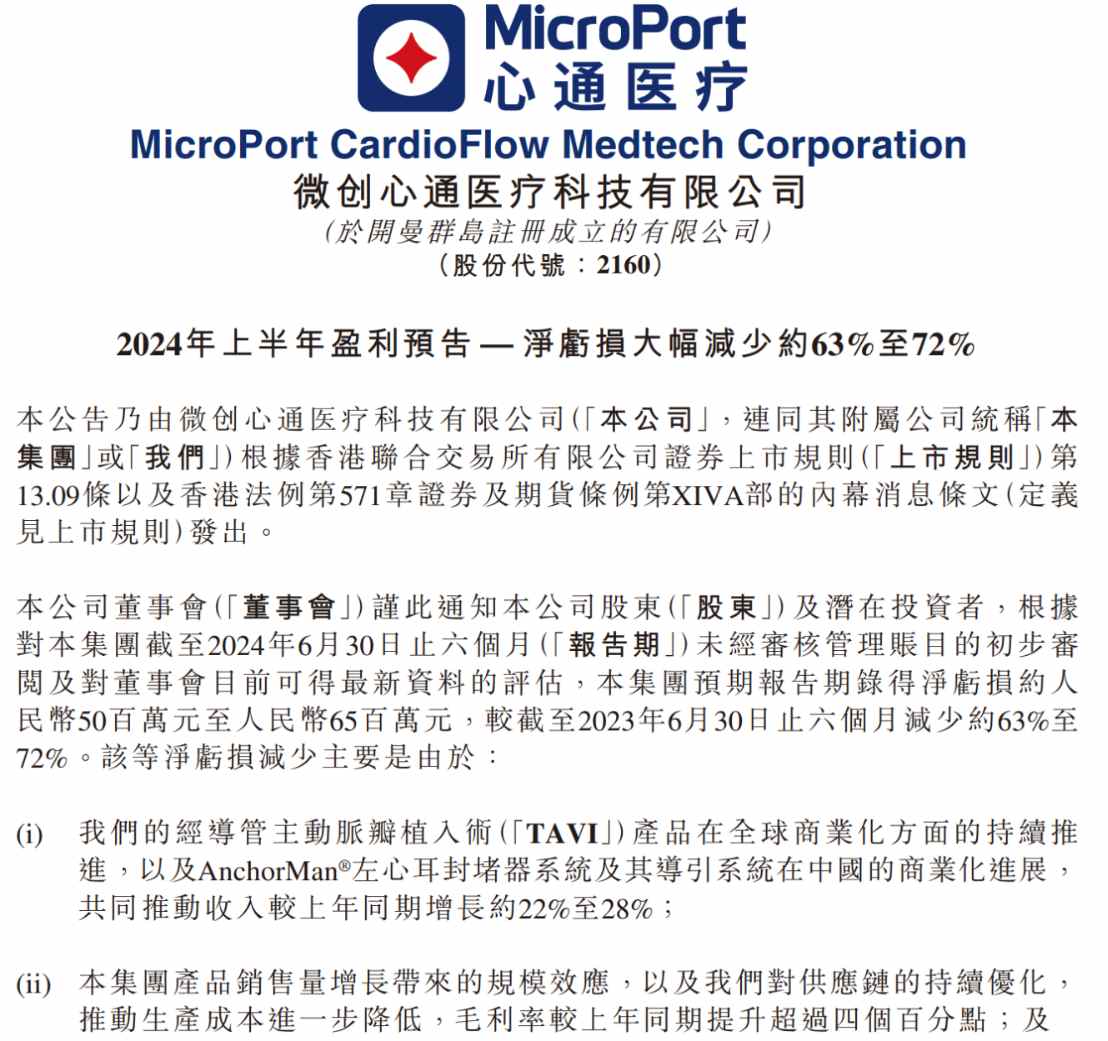 MicroPort
心通医疗

MicroPort CardioFlow Medtech Corporation
微创心通医疗科技有限公司
(於開曼群島註冊成立的有限公司)
(股份代號:2160)

2024年上半年盈利預告 — 淨虧損大幅減少約63%至72%

本公告乃由微创心通医疗科技有限公司(「本公司」,連同其附屬公司統稱「本集團」或「我們」)根據香港聯合交易所有限公司證券上市規則(「上市規則」)第13.09條以及香港法例第571章證券及期貨條例第XIVA部的內幕消息條文(定義見上市規則)發出。

本公司董事會(「董事會」)謹此通知本公司股東(「股東」)及潛在投資者,根據對本集團截至2024年6月30日止六個月(「報告期」)未經審核管理賬目的初步審閱及對董事會目前可得最新資料的評估,本集團預期報告期錄得淨虧損約人民幣50百萬元至人民幣65百萬元,較截至2023年6月30日止六個月減少約63%至72%。該等淨虧損減少主要是由於:

(i) 我們的經導管主動脈瓣植入術(「TAVI」)產品在全球商業化方面的持續推進,以及AnchorMan®左心耳封堵器系統及其導引系統在中國的商業化進展,共同推動收入較上年同期增長約22%至28%;

(ii) 本集團產品銷售量增長帶來的規模效應,以及我們對供應鏈的持續優化,推動生產成本進一步降低,毛利率較上年同期提升超過四個百分點;及